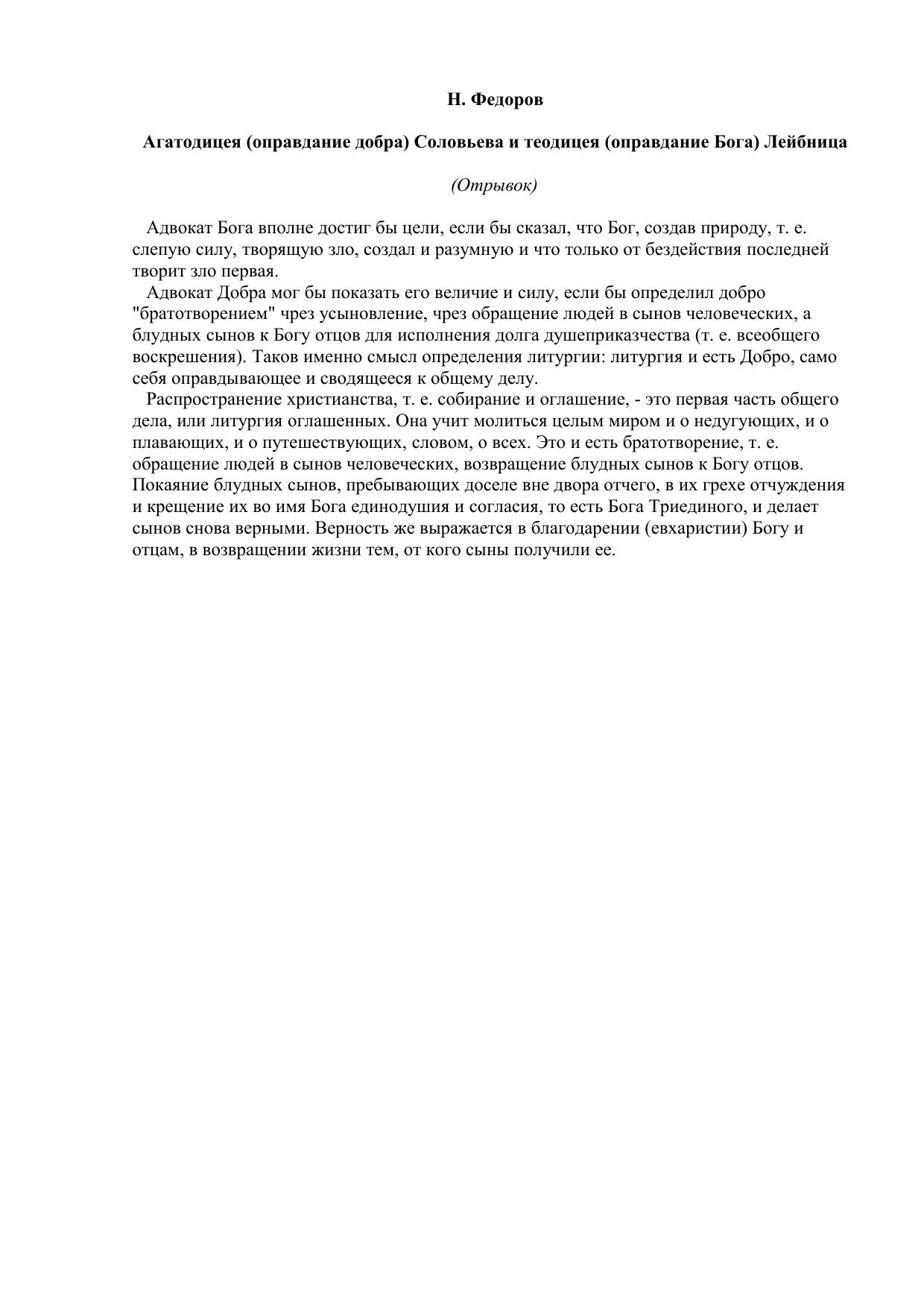 Н. Федоров

Агатодицея (оправдание добра) Соловьева и теодицея (оправдание Бога) Лейбница

(Отрывок)

Адвокат Бога вполне достиг бы цели, если бы сказал, что Бог, создав природу, т. е. слепую силу, творящую зло, создал и разумную и что только от бездействия последней творит зло первая.

Адвокат Добра мог бы показать его величие и силу, если бы определил добро "братотворением" чрез усыновление, чрез обращение людей в сынов человеческих, а блудных сынов к Богу отцов для исполнения долга душеприказчества (т. е. всеобщего воскрешения). Таков именно смысл определения литургии: литургия и есть Добро, само себя оправдывающее и сводящееся к общему делу.

Распространение христианства, т. е. собирание и оглашение, - это первая часть общего дела, или литургия оглашенных. Она учит молиться целым миром и о недугующих, и о плавающих, и о путешествующих, словом, о всех. Это и есть братотворение, т. е. обращение людей в сынов человеческих, возвращение блудных сынов к Богу отцов. Покаяние блудных сынов, пребывающих доселе вне двора отчего, в их грехе отчуждения и крещение их во имя Бога единодушия и согласия, то есть Бога Триединого, и делает сынов снова верными. Верность же выражается в благодарении (евхаристии) Богу и отцам, в возвращении жизни тем, от кого сыны получили ее.